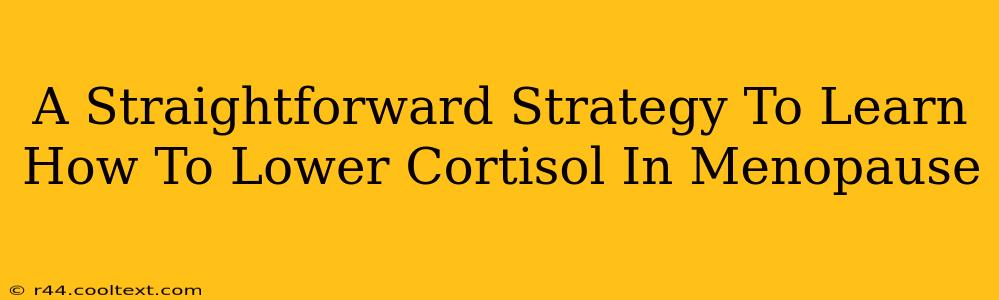 A Straightforward Strategy To Learn How To Lower Cortisol In Menopause

© r44.cooltext.com